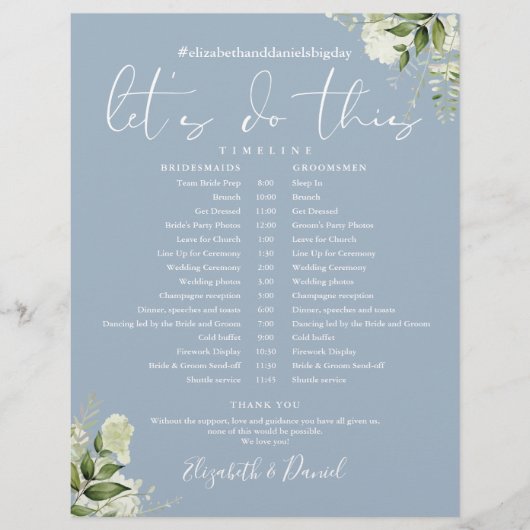 #elizabethanddanielsbigday

let's do this

TIMELINE

| BRIDESMAIDS | | GROOMSMEN |
|---|---|---|
| Team Bride Prep | 8:00 | Sleep In |
| Brunch | 10:00 | Brunch |
| Get Dressed | 11:00 | Get Dressed |
| Bride's Party Photos | 12:00 | Groom's Party Photos |
| Leave for Church | 1:00 | Leave for Church |
| Line Up for Ceremony | 1:30 | Line Up for Ceremony |
| Wedding Ceremony | 2:00 | Wedding Ceremony |
| Wedding photos | 3.00 | Wedding photos |
| Champagne reception | 5:00 | Champagne reception |
| Dinner, speeches and toasts | 6:00 | Dinner, speeches and toasts |
| Dancing led by the Bride and Groom | 7:00 | Dancing led by the Bride and Groom |
| Cold buffet | 9:00 | Cold buffet |
| Firework Display | 10:30 | Firework Display |
| Bride & Groom Send-off | 11:30 | Bride & Groom Send-off |
| Shuttle service | 11:45 | Shuttle service |

THANK YOU

Without the support, love and guidance you have all given us, none of this would be possible. We love you!

Elizabeth & Daniel